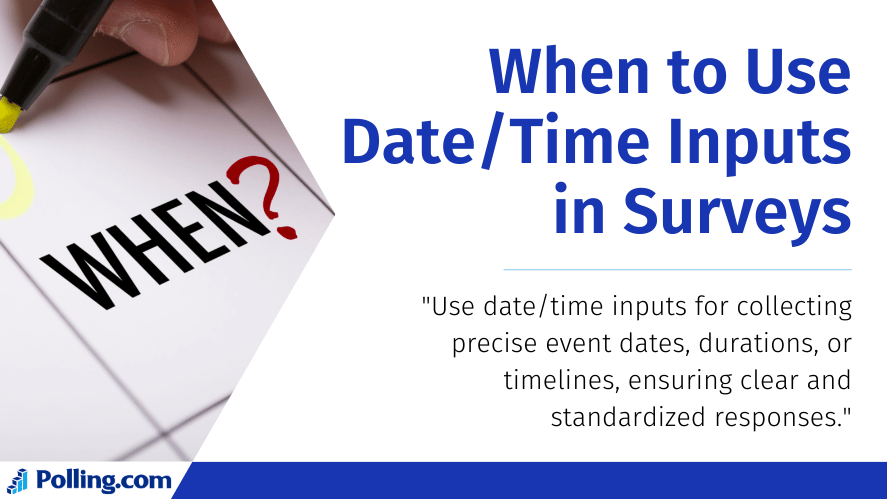 WHEN?

When to Use Date/Time Inputs in Surveys

"Use date/time inputs for collecting precise event dates, durations, or timelines, ensuring clear and standardized responses."

Polling.com